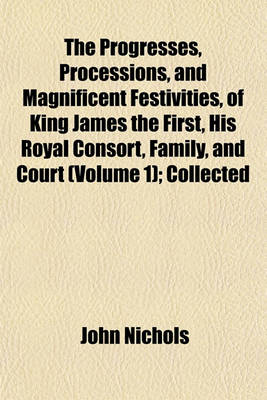 The Progresses, Processions, and Magnificent Festivities, of King James the First, His Royal Consort, Family, and Court (Volume 1); Collected

John Nichols